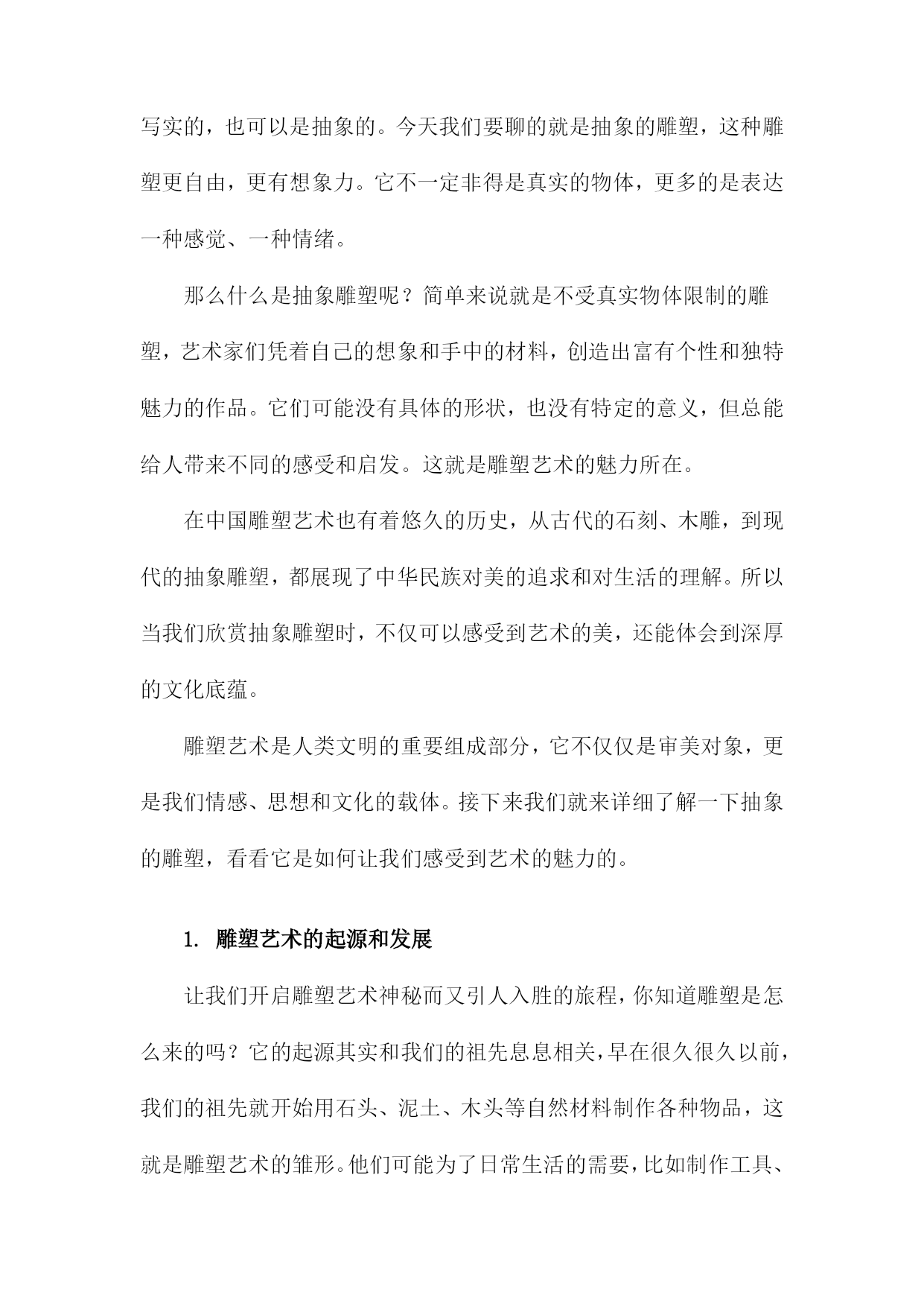 写实的，也可以是抽象的。今天我们要聊的就是抽象的雕塑，这种雕塑更自由，更有想象力。它不一定非得是真实的物体，更多的是表达一种感觉、一种情绪。

那么什么是抽象雕塑呢？简单来说就是不受真实物体限制的雕塑，艺术家们凭着自己的想象和手中的材料，创造出富有个性和独特魅力的作品。它们可能没有具体的形状，也没有特定的意义，但总能给人带来不同的感受和启发。这就是雕塑艺术的魅力所在。

在中国雕塑艺术也有着悠久的历史，从古代的石刻、木雕，到现代的抽象雕塑，都展现了中华民族对美的追求和对生活的理解。所以当我们欣赏抽象雕塑时，不仅可以感受到艺术的美，还能体会到深厚的文化底蕴。

雕塑艺术是人类文明的重要组成部分，它不仅仅是审美对象，更是我们情感、思想和文化的载体。接下来我们就来详细了解一下抽象的雕塑，看看它是如何让我们感受到艺术的魅力的。

1. 雕塑艺术的起源和发展

让我们开启雕塑艺术神秘而又引人入胜的旅程，你知道雕塑是怎么来的吗？它的起源其实和我们的祖先息息相关，早在很久很久以前，我们的祖先就开始用石头、泥土、木头等自然材料制作各种物品，这就是雕塑艺术的雏形。他们可能为了日常生活的需要，比如制作工具、